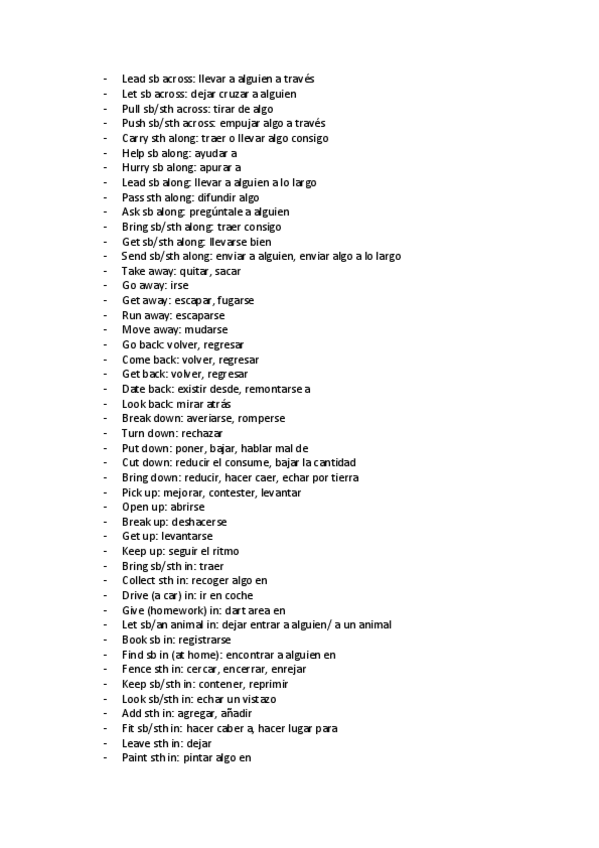 - Lead sb across: llevar a alguien a través
- Let sb across: dejar cruzar a alguien
- Pull sb/sth across: tirar de algo
- Push sb/sth across: empujar algo a través
- Carry sth along: traer o llevar algo consigo
- Help sb along: ayudar a
- Hurry sb along: apurar a
- Lead sb along: llevar a alguien a lo largo
- Pass sth along: difundir algo
- Ask sb along: pregúntale a alguien
- Bring sb/sth along: traer consigo
- Get sb/sth along: llevarse bien
- Send sb/sth along: enviar a alguien, enviar algo a lo largo
- Take away: quitar, sacar
- Go away: irse
- Get away: escapar, fugarse
- Run away: escaparse
- Move away: mudarse
- Go back: volver, regresar
- Come back: volver, regresar
- Get back: volver, regresar
- Date back: existir desde, remontarse a
- Look back: mirar atrás
- Break down: averiarse, romperse
- Turn down: rechazar
- Put down: poner, bajar, hablar mal de
- Cut down: reducir el consume, bajar la cantidad
- Bring down: reducir, hacer caer, echar por tierra
- Pick up: mejorar, contester, levantar
- Open up: abrirse
- Break up: deshacerse
- Get up: levantarse
- Keep up: seguir el ritmo
- Bring sb/sth in: traer
- Collect sth in: recoger algo en
- Drive (a car) in: ir en coche
- Give (homework) in: dart area en
- Let sb/an animal in: dejar entrar a alguien/ a un animal
- Book sb in: registrarse
- Find sb in (at home): encontrar a alguien en
- Fence sth in: cercar, encerrar, enrejar
- Keep sb/sth in: contener, reprimir
- Look sb/sth in: echar un vistazo
- Add sth in: agregar, añadir
- Fit sb/sth in: hacer caber a, hacer lugar para
- Leave sth in: dejar
- Paint sth in: pintar algo en